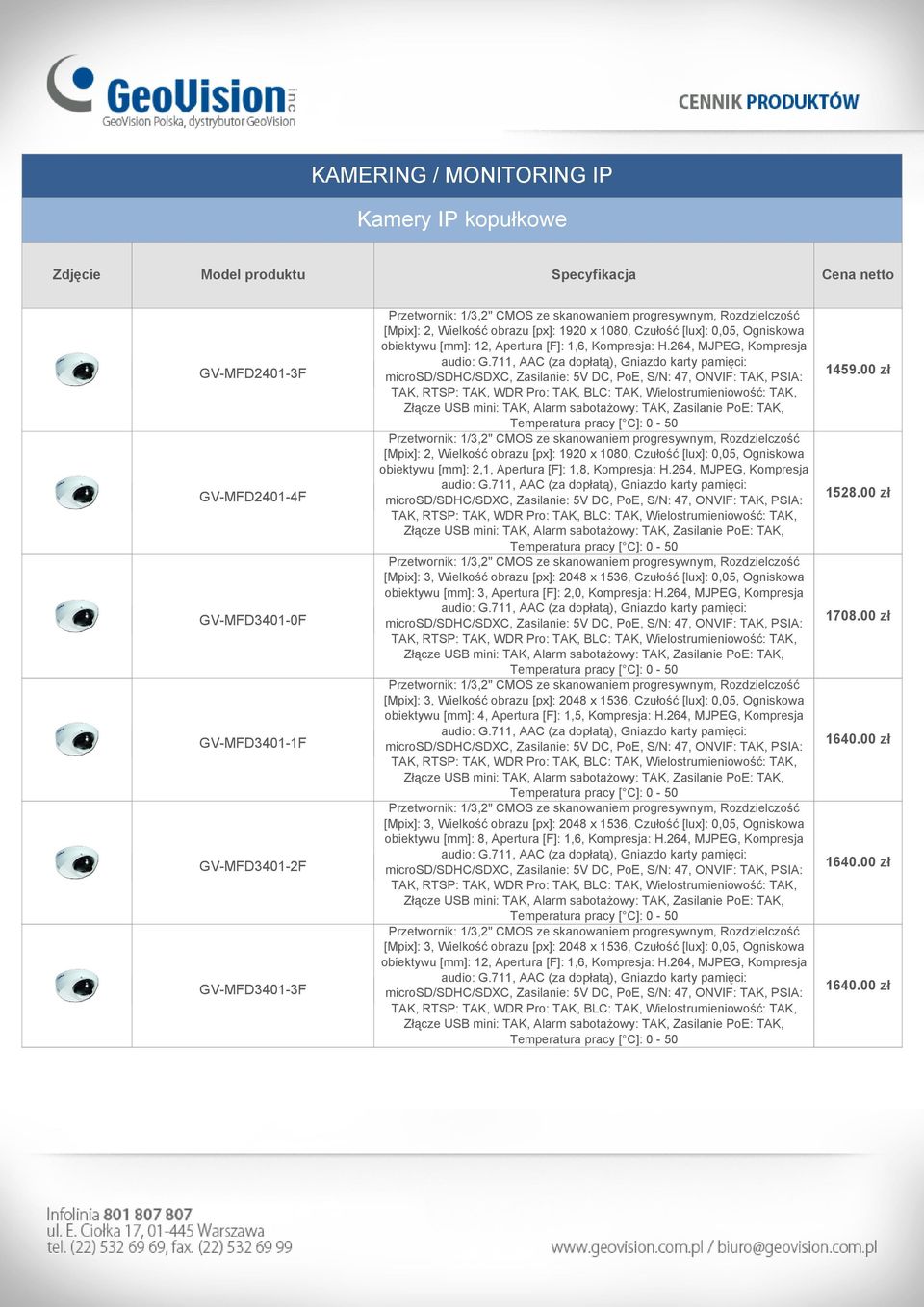 GeoVision inc
GeoVision Polska, dystrybutor GeoVision

CENNIK PRODUKTÓW

KAMERING / MONITORING IP

Kamery IP kopułkowe

| Zdjęcie | Model produktu | Specyfikacja | Cena netto |
|---|---|---|---|
| | GV-MFD2401-3F | Przetwornik: 1/3,2" CMOS ze skanowaniem progresywnym, Rozdzielczość [Mpix]: 2, Wielkość obrazu [px]: 1920 x 1080, Czułość [lux]: 0,05, Ogniskowa obiektywu [mm]: 12, Apertura [F]: 1,6, Kompresja: H.264, MJPEG, Kompresja audio: G.711, AAC (za dopłatą), Gniazdo karty pamięci: microSD/SDHC/SDXC, Zasilanie: 5V DC, PoE, S/N: 47, ONVIF: TAK, PSIA: TAK, RTSP: TAK, WDR Pro: TAK, BLC: TAK, Wielostrumieniowość: TAK, Złącze USB mini: TAK, Alarm sabotażowy: TAK, Zasilanie PoE: TAK, Temperatura pracy [°C]: 0 - 50 | 1459.00 zł |
| | GV-MFD2401-4F | Przetwornik: 1/3,2" CMOS ze skanowaniem progresywnym, Rozdzielczość [Mpix]: 2, Wielkość obrazu [px]: 1920 x 1080, Czułość [lux]: 0,05, Ogniskowa obiektywu [mm]: 2,1, Apertura [F]: 1,8, Kompresja: H.264, MJPEG, Kompresja audio: G.711, AAC (za dopłatą), Gniazdo karty pamięci: microSD/SDHC/SDXC, Zasilanie: 5V DC, PoE, S/N: 47, ONVIF: TAK, PSIA: TAK, RTSP: TAK, WDR Pro: TAK, BLC: TAK, Wielostrumieniowość: TAK, Złącze USB mini: TAK, Alarm sabotażowy: TAK, Zasilanie PoE: TAK, Temperatura pracy [°C]: 0 - 50 | 1528.00 zł |
| | GV-MFD3401-0F | Przetwornik: 1/3,2" CMOS ze skanowaniem progresywnym, Rozdzielczość [Mpix]: 3, Wielkość obrazu [px]: 2048 x 1536, Czułość [lux]: 0,05, Ogniskowa obiektywu [mm]: 3, Apertura [F]: 2,0, Kompresja: H.264, MJPEG, Kompresja audio: G.711, AAC (za dopłatą), Gniazdo karty pamięci: microSD/SDHC/SDXC, Zasilanie: 5V DC, PoE, S/N: 47, ONVIF: TAK, PSIA: TAK, RTSP: TAK, WDR Pro: TAK, BLC: TAK, Wielostrumieniowość: TAK, Złącze USB mini: TAK, Alarm sabotażowy: TAK, Zasilanie PoE: TAK, Temperatura pracy [°C]: 0 - 50 | 1708.00 zł |
| | GV-MFD3401-1F | Przetwornik: 1/3,2" CMOS ze skanowaniem progresywnym, Rozdzielczość [Mpix]: 3, Wielkość obrazu [px]: 2048 x 1536, Czułość [lux]: 0,05, Ogniskowa obiektywu [mm]: 4, Apertura [F]: 1,5, Kompresja: H.264, MJPEG, Kompresja audio: G.711, AAC (za dopłatą), Gniazdo karty pamięci: microSD/SDHC/SDXC, Zasilanie: 5V DC, PoE, S/N: 47, ONVIF: TAK, PSIA: TAK, RTSP: TAK, WDR Pro: TAK, BLC: TAK, Wielostrumieniowość: TAK, Złącze USB mini: TAK, Alarm sabotażowy: TAK, Zasilanie PoE: TAK, Temperatura pracy [°C]: 0 - 50 | 1640.00 zł |
| | GV-MFD3401-2F | Przetwornik: 1/3,2" CMOS ze skanowaniem progresywnym, Rozdzielczość [Mpix]: 3, Wielkość obrazu [px]: 2048 x 1536, Czułość [lux]: 0,05, Ogniskowa obiektywu [mm]: 8, Apertura [F]: 1,6, Kompresja: H.264, MJPEG, Kompresja audio: G.711, AAC (za dopłatą), Gniazdo karty pamięci: microSD/SDHC/SDXC, Zasilanie: 5V DC, PoE, S/N: 47, ONVIF: TAK, PSIA: TAK, RTSP: TAK, WDR Pro: TAK, BLC: TAK, Wielostrumieniowość: TAK, Złącze USB mini: TAK, Alarm sabotażowy: TAK, Zasilanie PoE: TAK, Temperatura pracy [°C]: 0 - 50 | 1640.00 zł |
| | GV-MFD3401-3F | Przetwornik: 1/3,2" CMOS ze skanowaniem progresywnym, Rozdzielczość [Mpix]: 3, Wielkość obrazu [px]: 2048 x 1536, Czułość [lux]: 0,05, Ogniskowa obiektywu [mm]: 12, Apertura [F]: 1,6, Kompresja: H.264, MJPEG, Kompresja audio: G.711, AAC (za dopłatą), Gniazdo karty pamięci: microSD/SDHC/SDXC, Zasilanie: 5V DC, PoE, S/N: 47, ONVIF: TAK, PSIA: TAK, RTSP: TAK, WDR Pro: TAK, BLC: TAK, Wielostrumieniowość: TAK, Złącze USB mini: TAK, Alarm sabotażowy: TAK, Zasilanie PoE: TAK, Temperatura pracy [°C]: 0 - 50 | 1640.00 zł |

Infolinia 801 807 807
ul. E. Ciołka 17, 01-445 Warszawa
tel. (22) 532 69 69, fax. (22) 532 69 99

www.geovision.com.pl / biuro@geovision.com.pl